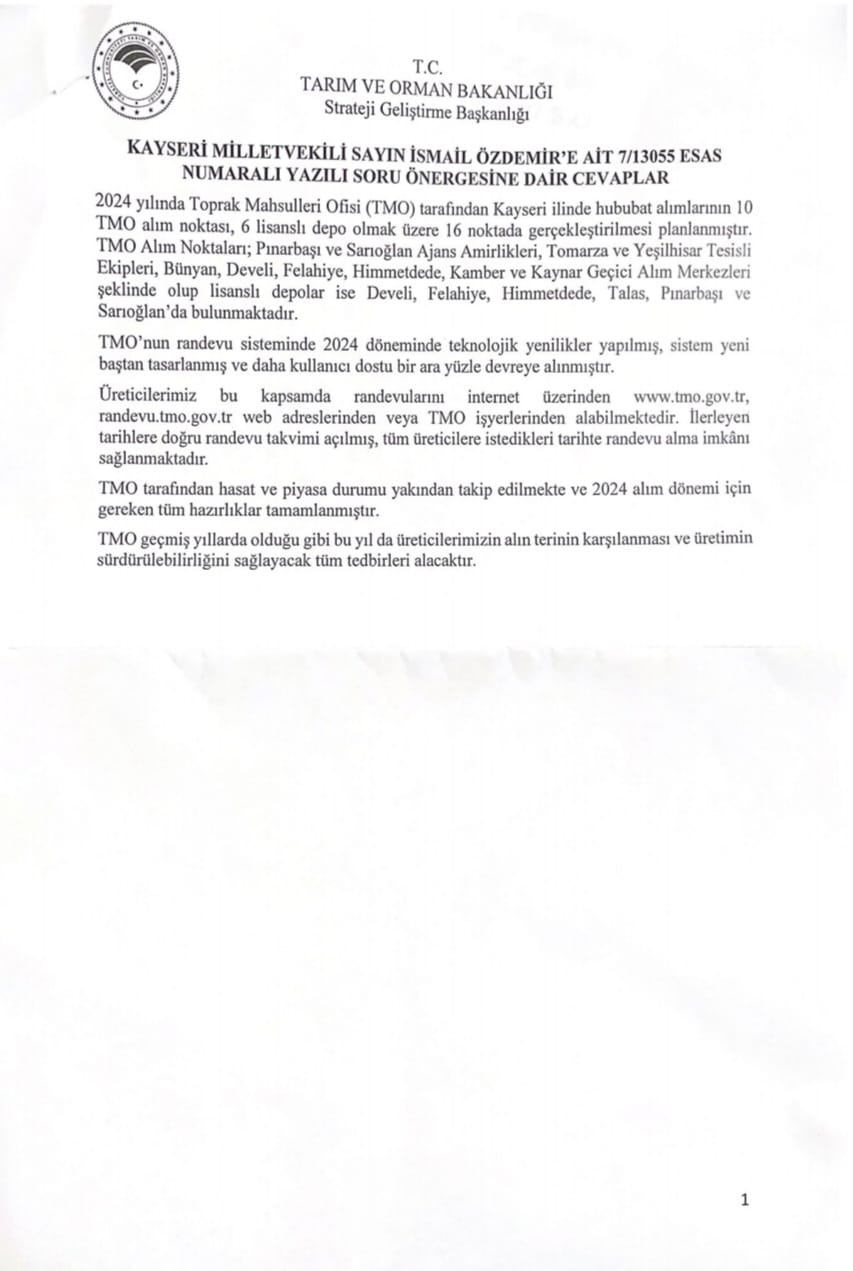 T.C.
TARIM VE ORMAN BAKANLIĞI
Strateji Geliştirme Başkanlığı

KAYSERİ MİLLETVEKİLİ SAYIN İSMAİL ÖZDEMİR'E AİT 7/13055 ESAS NUMARALI YAZILI SORU ÖNERGESİNE DAİR CEVAPLAR

2024 yılında Toprak Mahsulleri Ofisi (TMO) tarafından Kayseri ilinde hububat alımlarının 10 TMO alım noktası, 6 lisanslı depo olmak üzere 16 noktada gerçekleştirilmesi planlanmıştır. TMO Alım Noktaları; Pınarbaşı ve Sarıoğlan Ajans Amirlikleri, Tomarza ve Yeşilhisar Tesisli Ekipleri, Bünyan, Develi, Felahiye, Himmetdede, Kamber ve Kaynar Geçici Alım Merkezleri şeklinde olup lisanslı depolar ise Develi, Felahiye, Himmetdede, Talas, Pınarbaşı ve Sarıoğlan'da bulunmaktadır.

TMO'nun randevu sisteminde 2024 döneminde teknolojik yenilikler yapılmış, sistem yeni baştan tasarlanmış ve daha kullanıcı dostu bir ara yüzle devreye alınmıştır.

Üreticilerimiz bu kapsamda randevularını internet üzerinden www.tmo.gov.tr, randevu.tmo.gov.tr web adreslerinden veya TMO işyerlerinden alabilmektedir. İlerleyen tarihlere doğru randevu takvimi açılmış, tüm üreticilere istedikleri tarihte randevu alma imkânı sağlanmaktadır.

TMO tarafından hasat ve piyasa durumu yakından takip edilmekte ve 2024 alım dönemi için gereken tüm hazırlıklar tamamlanmıştır.

TMO geçmiş yıllarda olduğu gibi bu yıl da üreticilerimizin alın terinin karşılanması ve üretimin sürdürülebilirliğini sağlayacak tüm tedbirleri alacaktır.

1